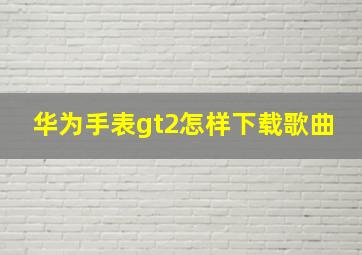 华为手表gt2怎样下载歌曲